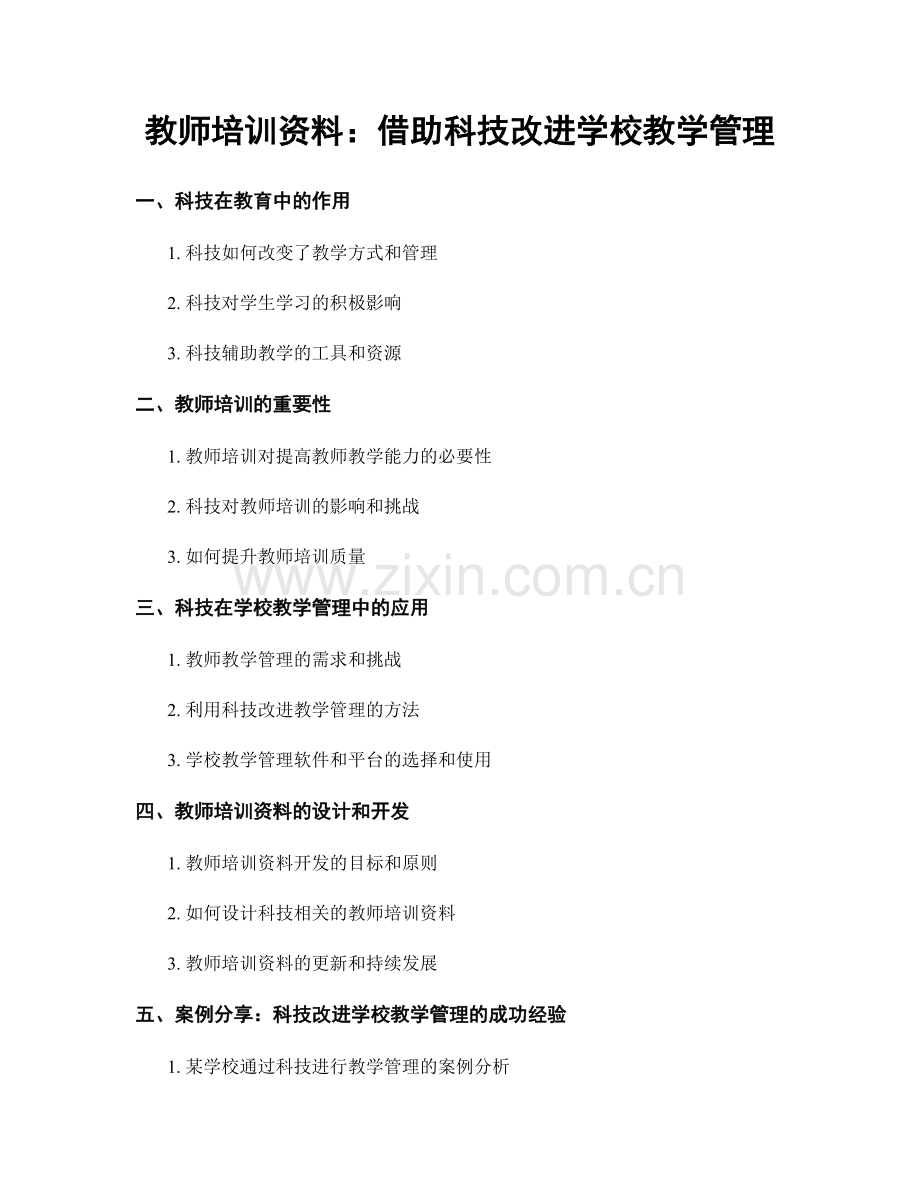 教师培训资料：借助科技改进学校教学管理

一、科技在教育中的作用

1. 科技如何改变了教学方式和管理

2. 科技对学生学习的积极影响

3. 科技辅助教学的工具和资源

二、教师培训的重要性

1. 教师培训对提高教师教学能力的必要性

2. 科技对教师培训的影响和挑战

3. 如何提升教师培训质量

www.zixin.com.cn

三、科技在学校教学管理中的应用

1. 教师教学管理的需求和挑战

2. 利用科技改进教学管理的方法

3. 学校教学管理软件和平台的选择和使用

四、教师培训资料的设计和开发

1. 教师培训资料开发的目标和原则

2. 如何设计科技相关的教师培训资料

3. 教师培训资料的更新和持续发展

五、案例分享：科技改进学校教学管理的成功经验

1. 某学校通过科技进行教学管理的案例分析